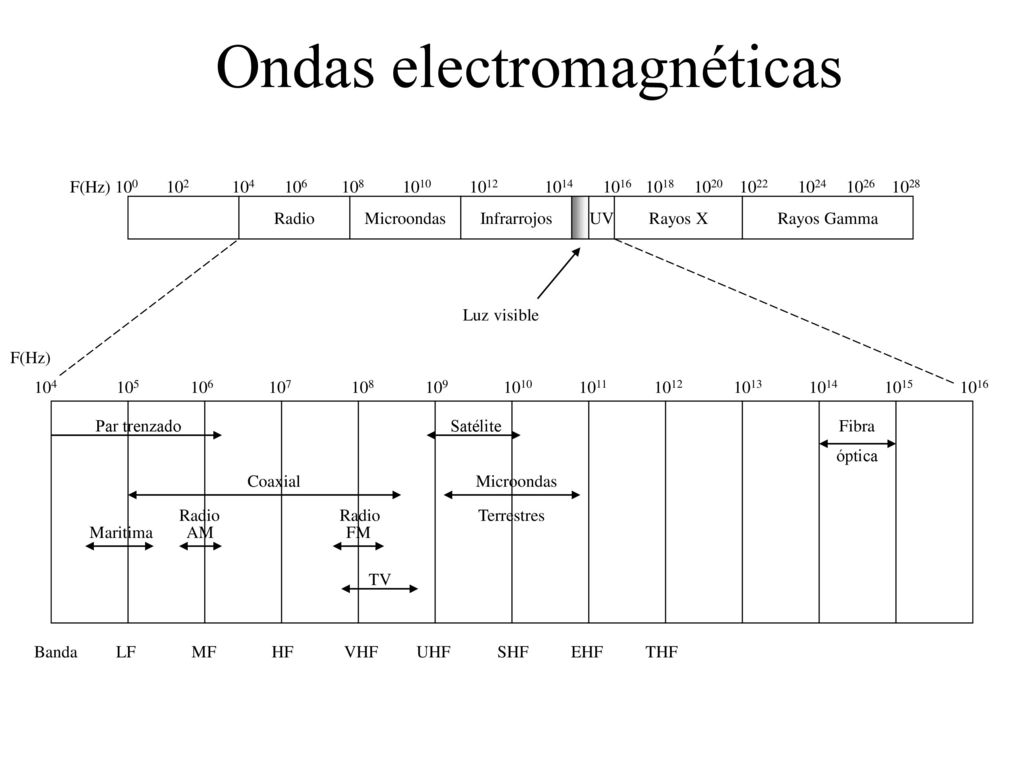 Ondas electromagnéticas

F(Hz) $10^0$ $10^2$ $10^4$ $10^6$ $10^8$ $10^{10}$ $10^{12}$ $10^{14}$ $10^{16}$ $10^{18}$ $10^{20}$ $10^{22}$ $10^{24}$ $10^{26}$ $10^{28}$

Radio Microondas Infrarrojos UV Rayos X Rayos Gamma

Luz visible

F(Hz)

$10^4$ $10^5$ $10^6$ $10^7$ $10^8$ $10^9$ $10^{10}$ $10^{11}$ $10^{12}$ $10^{13}$ $10^{14}$ $10^{15}$ $10^{16}$

Par trenzado

Satélite

Fibra óptica

Coaxial

Microondas Terrestres

Maritima

Radio AM

Radio FM

TV

Banda LF MF HF VHF UHF SHF EHF THF